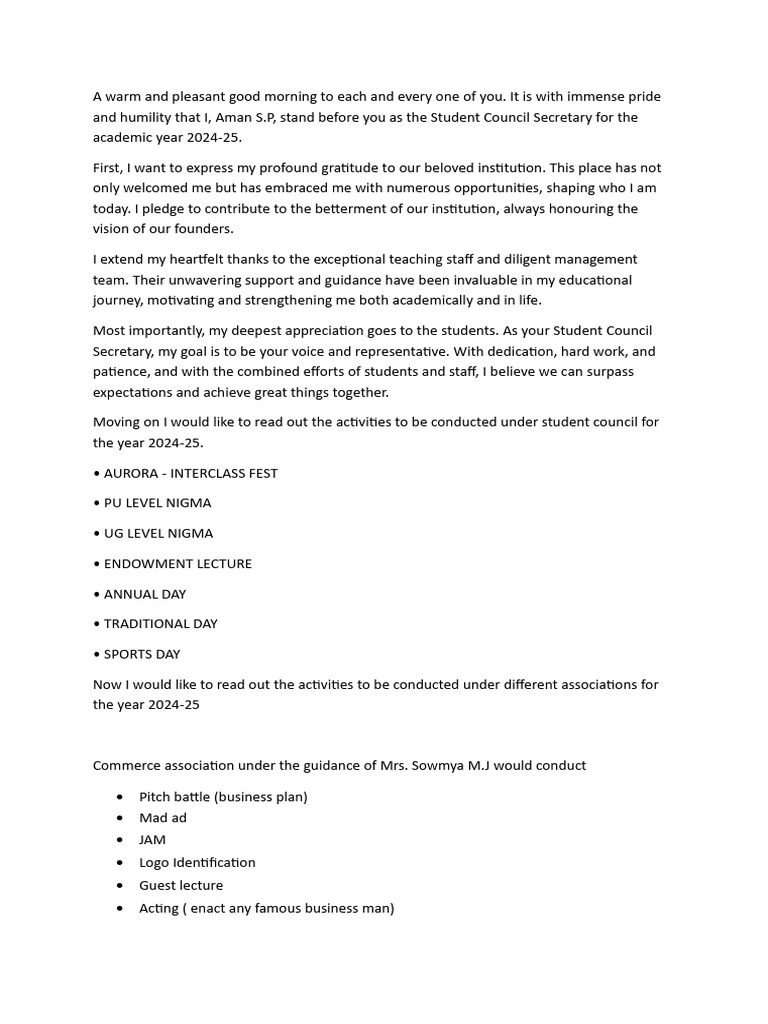 A warm and pleasant good morning to each and every one of you. It is with immense pride and humility that I, Aman S.P, stand before you as the Student Council Secretary for the academic year 2024-25.

First, I want to express my profound gratitude to our beloved institution. This place has not only welcomed me but has embraced me with numerous opportunities, shaping who I am today. I pledge to contribute to the betterment of our institution, always honouring the vision of our founders.

I extend my heartfelt thanks to the exceptional teaching staff and diligent management team. Their unwavering support and guidance have been invaluable in my educational journey, motivating and strengthening me both academically and in life.

Most importantly, my deepest appreciation goes to the students. As your Student Council Secretary, my goal is to be your voice and representative. With dedication, hard work, and patience, and with the combined efforts of students and staff, I believe we can surpass expectations and achieve great things together.

Moving on I would like to read out the activities to be conducted under student council for the year 2024-25.

• AURORA - INTERCLASS FEST

• PU LEVEL NIGMA

• UG LEVEL NIGMA

• ENDOWMENT LECTURE

• ANNUAL DAY

• TRADITIONAL DAY

• SPORTS DAY

Now I would like to read out the activities to be conducted under different associations for the year 2024-25

Commerce association under the guidance of Mrs. Sowmya M.J would conduct

• Pitch battle (business plan)
• Mad ad
• JAM
• Logo Identification
• Guest lecture
• Acting ( enact any famous business man)